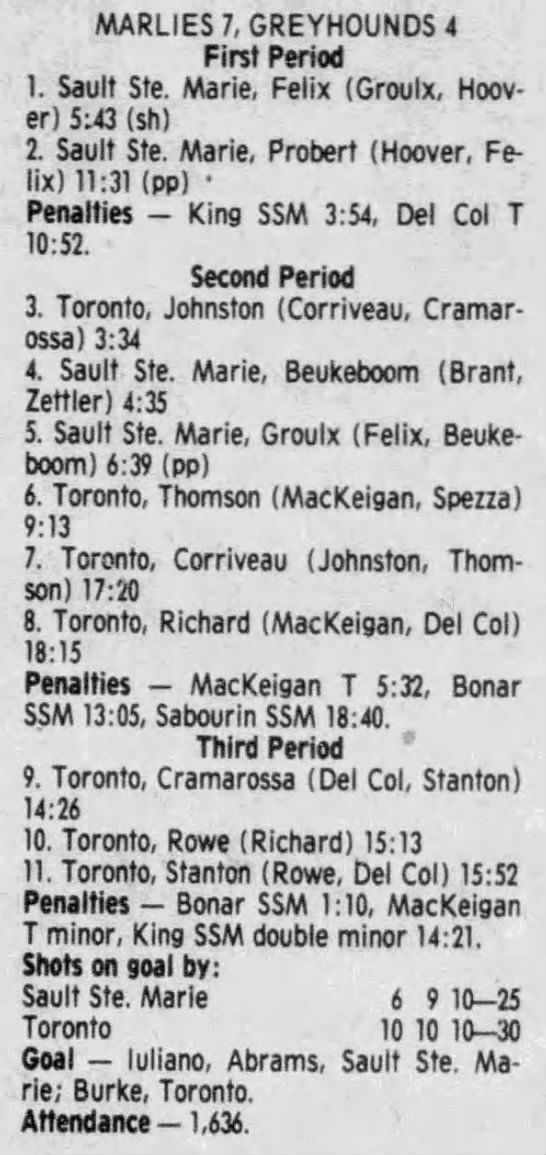 MARLIES 7, GREYHOUNDS 4
First Period

1. Sault Ste. Marie, Felix (Groulx, Hoover) 5:43 (sh)
2. Sault Ste. Marie, Probert (Hoover, Felix) 11:31 (pp)

Penalties — King SSM 3:54, Del Col T 10:52.

Second Period

3. Toronto, Johnston (Corriveau, Cramarossa) 3:34
4. Sault Ste. Marie, Beukeboom (Brant, Zettler) 4:35
5. Sault Ste. Marie, Groulx (Felix, Beukeboom) 6:39 (pp)
6. Toronto, Thomson (MacKeigan, Spezza) 9:13
7. Toronto, Corriveau (Johnston, Thomson) 17:20
8. Toronto, Richard (MacKeigan, Del Col) 18:15

Penalties — MacKeigan T 5:32, Bonar SSM 13:05, Sabourin SSM 18:40.

Third Period

9. Toronto, Cramarossa (Del Col, Stanton) 14:26
10. Toronto, Rowe (Richard) 15:13
11. Toronto, Stanton (Rowe, Del Col) 15:52

Penalties — Bonar SSM 1:10, MacKeigan T minor, King SSM double minor 14:21.

Shots on goal by:
Sault Ste. Marie 6 9 10—25
Toronto 10 10 10—30

Goal — Iuliano, Abrams, Sault Ste. Marie; Burke, Toronto.

Attendance — 1,636.